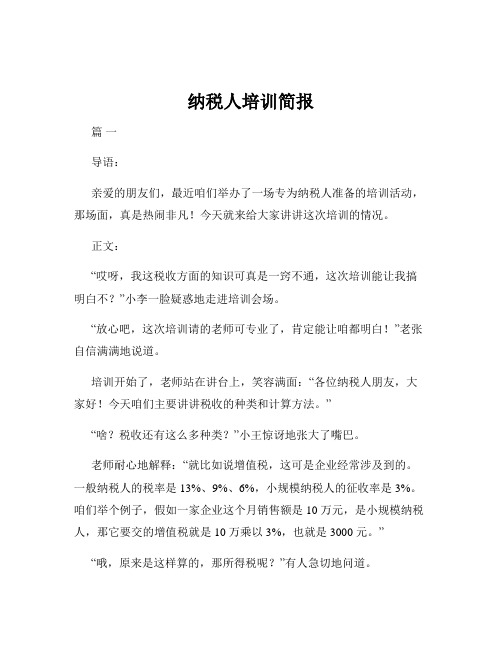 纳税人培训简报

篇一

导语：

亲爱的朋友们，最近咱们举办了一场专为纳税人准备的培训活动，那场面，真是热闹非凡！今天就来给大家讲讲这次培训的情况。

正文：

“哎呀，我这税收方面的知识可真是一窍不通，这次培训能让我搞明白不？”小李一脸疑惑地走进培训会场。

“放心吧，这次培训请的老师可专业了，肯定能让咱都明白！”老张自信满满地说道。

培训开始了，老师站在讲台上，笑容满面：“各位纳税人朋友，大家好！今天咱们主要讲讲税收的种类和计算方法。”

“啥？税收还有这么多种类？”小王惊讶地张大了嘴巴。

老师耐心地解释：“就比如说增值税，这可是企业经常涉及到的。一般纳税人的税率是 13%、9%、6%，小规模纳税人的征收率是 3%。咱们举个例子，假如一家企业这个月销售额是 10 万元，是小规模纳税人，那它要交的增值税就是 10 万乘以 3%，也就是 3000 元。”

“哦，原来是这样算的，那所得税呢？”有人急切地问道。